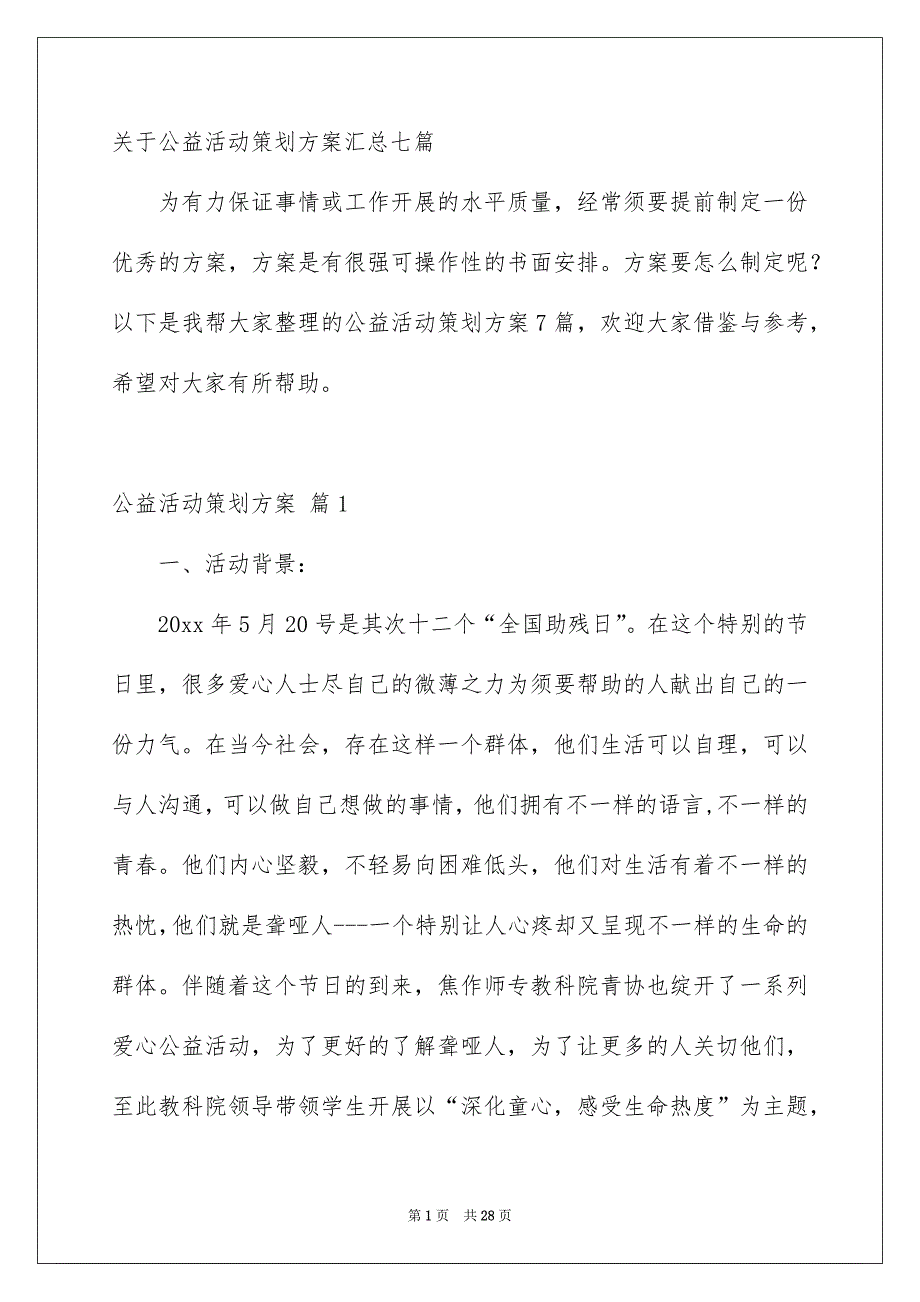 关于公益活动策划方案汇总七篇

为有力保证事情或工作开展的水平质量，经常须要提前制定一份优秀的方案，方案是有很强可操作性的书面安排。方案要怎么制定呢？以下是我帮大家整理的公益活动策划方案7篇，欢迎大家借鉴与参考，希望对大家有所帮助。

公益活动策划方案 篇1

一、活动背景：

20xx年5月20号是其次十二个“全国助残日”。在这个特别的节日里，很多爱心人士尽自己的微薄之力为须要帮助的人献出自己的一份力气。在当今社会，存在这样一个群体，他们生活可以自理，可以与人沟通，可以做自己想做的事情，他们拥有不一样的语言,不一样的青春。他们内心坚毅，不轻易向困难低头，他们对生活有着不一样的热忱,他们就是聋哑人---一个特别让人心疼却又呈现不一样的生命的群体。伴随着这个节日的到来，焦作师专教科院青协也绽开了一系列爱心公益活动，为了更好的了解聋哑人，为了让更多的人关切他们，至此教科院领导带领学生开展以“深化童心，感受生命热度”为主题，

第1页 共28页